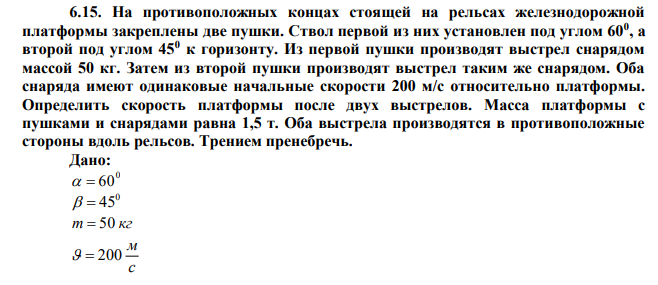 6.15. На противоположных концах стоящей на рельсах железнодорожной платформы закреплены две пушки. Ствол первой из них установлен под углом $60^0$, а второй под углом $45^0$ к горизонту. Из первой пушки производят выстрел снарядом массой 50 кг. Затем из второй пушки производят выстрел таким же снарядом. Оба снаряда имеют одинаковые начальные скорости 200 м/с относительно платформы. Определить скорость платформы после двух выстрелов. Масса платформы с пушками и снарядами равна 1,5 т. Оба выстрела производятся в противоположные стороны вдоль рельсов. Трением пренебречь.

Дано:

$\alpha = 60^0$

$\beta = 45^0$

$m = 50\ кг$

$\vartheta = 200\ \frac{м}{с}$